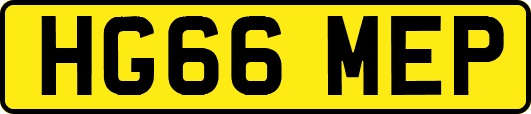 HG66 MEP